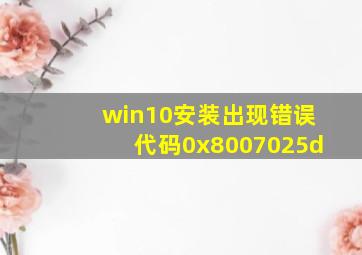 win10安装出现错误代码0x8007025d